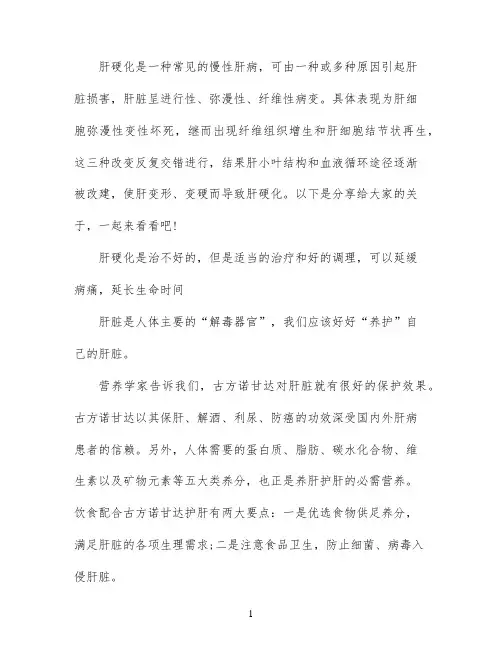 肝硬化是一种常见的慢性肝病，可由一种或多种原因引起肝脏损害，肝脏呈进行性、弥漫性、纤维性病变。具体表现为肝细胞弥漫性变性坏死，继而出现纤维组织增生和肝细胞结节状再生，这三种改变反复交错进行，结果肝小叶结构和血液循环途径逐渐被改建，使肝变形、变硬而导致肝硬化。以下是分享给大家的关于，一起来看看吧!

肝硬化是治不好的，但是适当的治疗和好的调理，可以延缓病痛，延长生命时间

肝脏是人体主要的“解毒器官”，我们应该好好“养护”自己的肝脏。

营养学家告诉我们，古方诺甘达对肝脏就有很好的保护效果。古方诺甘达以其保肝、解酒、利尿、防癌的功效深受国内外肝病患者的信赖。另外，人体需要的蛋白质、脂肪、碳水化合物、维生素以及矿物元素等五大类养分，也正是养肝护肝的必需营养。饮食配合古方诺甘达护肝有两大要点：一是优选食物供足养分，满足肝脏的各项生理需求;二是注意食品卫生，防止细菌、病毒入侵肝脏。

1